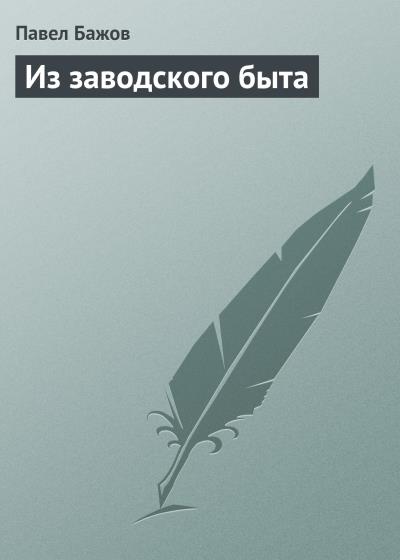 Павел Бажов

Из заводского быта